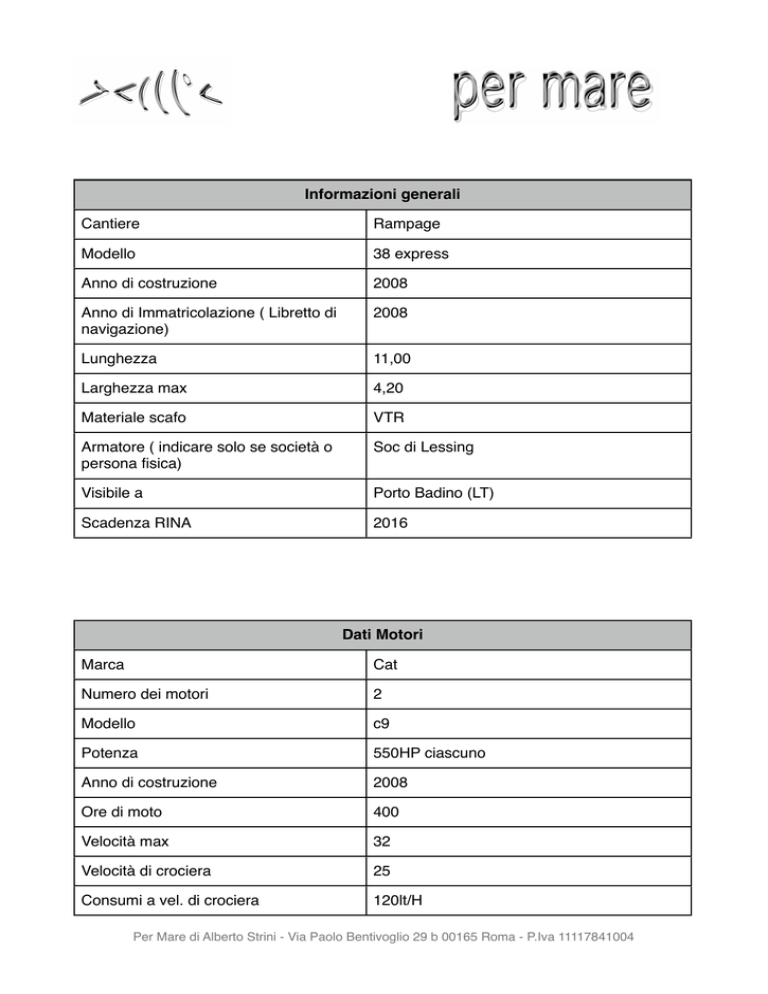 per mare

| Informazioni generali | |
|---|---|
| Cantiere | Rampage |
| Modello | 38 express |
| Anno di costruzione | 2008 |
| Anno di Immatricolazione ( Libretto di navigazione) | 2008 |
| Lunghezza | 11,00 |
| Larghezza max | 4,20 |
| Materiale scafo | VTR |
| Armatore ( indicare solo se società o persona fisica) | Soc di Lessing |
| Visibile a | Porto Badino (LT) |
| Scadenza RINA | 2016 |

| Dati Motori | |
|---|---|
| Marca | Cat |
| Numero dei motori | 2 |
| Modello | c9 |
| Potenza | 550HP ciascuno |
| Anno di costruzione | 2008 |
| Ore di moto | 400 |
| Velocità max | 32 |
| Velocità di crociera | 25 |
| Consumi a vel. di crociera | 120lt/H |

Per Mare di Alberto Strini - Via Paolo Bentivoglio 29 b 00165 Roma - P.Iva 11117841004